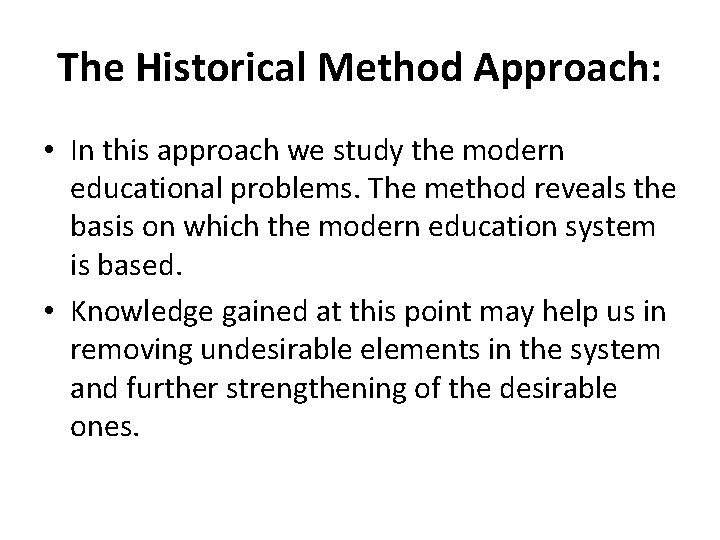 The Historical Method Approach:

• In this approach we study the modern educational problems. The method reveals the basis on which the modern education system is based.
• Knowledge gained at this point may help us in removing undesirable elements in the system and further strengthening of the desirable ones.